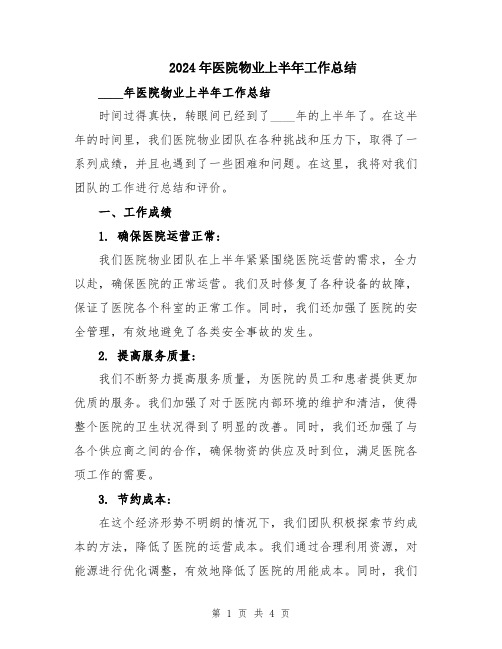 2024年医院物业上半年工作总结

____年医院物业上半年工作总结

时间过得真快，转眼间已经到了____年的上半年了。在这半年的时间里，我们医院物业团队在各种挑战和压力下，取得了一系列成绩，并且也遇到了一些困难和问题。在这里，我将对我们团队的工作进行总结和评价。

一、工作成绩

1. 确保医院运营正常：

我们医院物业团队在上半年紧紧围绕医院运营的需求，全力以赴，确保医院的正常运营。我们及时修复了各种设备的故障，保证了医院各个科室的正常工作。同时，我们还加强了医院的安全管理，有效地避免了各类安全事故的发生。

2. 提高服务质量：

我们不断努力提高服务质量，为医院的员工和患者提供更加优质的服务。我们加强了对于医院内部环境的维护和清洁，使得整个医院的卫生状况得到了明显的改善。同时，我们还加强了与各个供应商之间的合作，确保物资的供应及时到位，满足医院各项工作的需要。

3. 节约成本：

在这个经济形势不明朗的情况下，我们团队积极探索节约成本的方法，降低了医院的运营成本。我们通过合理利用资源，对能源进行优化调整，有效地降低了医院的用能成本。同时，我们

第 1 页 共 4 页